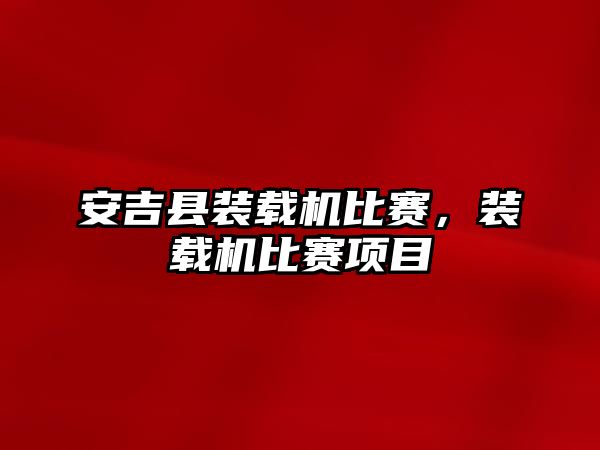 安吉县装载机比赛，装载机比赛项目